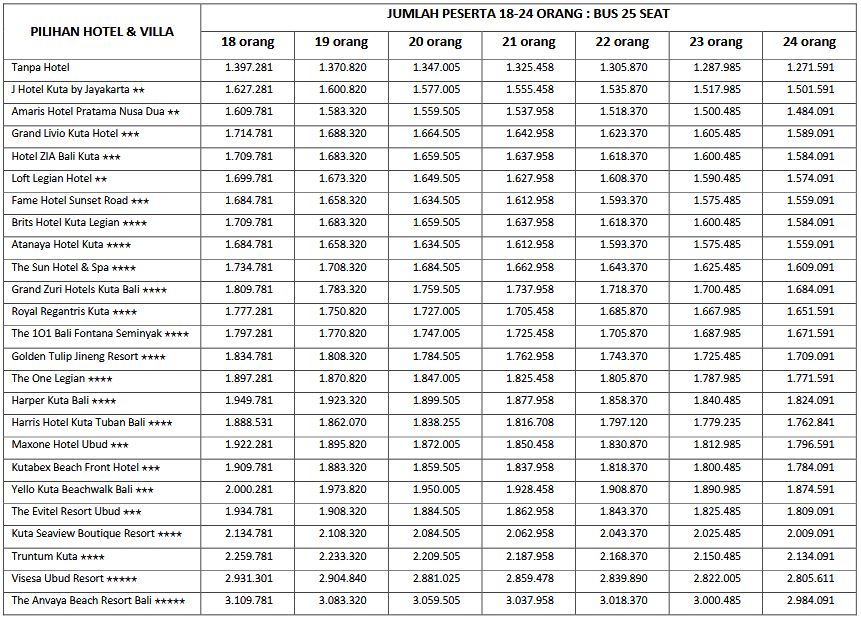 | PILIHAN HOTEL & VILLA | JUMLAH PESERTA 18-24 ORANG : BUS 25 SEAT | | | | | | |
|---|---|---|---|---|---|---|---|
| | 18 orang | 19 orang | 20 orang | 21 orang | 22 orang | 23 orang | 24 orang |
| Tanpa Hotel | 1.397.281 | 1.370.820 | 1.347.005 | 1.325.458 | 1.305.870 | 1.287.985 | 1.271.591 |
| J Hotel Kuta by Jayakarta ★★ | 1.627.281 | 1.600.820 | 1.577.005 | 1.555.458 | 1.535.870 | 1.517.985 | 1.501.591 |
| Amaris Hotel Pratama Nusa Dua ★★ | 1.609.781 | 1.583.320 | 1.559.505 | 1.537.958 | 1.518.370 | 1.500.485 | 1.484.091 |
| Grand Livio Kuta Hotel ★★★ | 1.714.781 | 1.688.320 | 1.664.505 | 1.642.958 | 1.623.370 | 1.605.485 | 1.589.091 |
| Hotel ZIA Bali Kuta ★★★ | 1.709.781 | 1.683.320 | 1.659.505 | 1.637.958 | 1.618.370 | 1.600.485 | 1.584.091 |
| Loft Legian Hotel ★★ | 1.699.781 | 1.673.320 | 1.649.505 | 1.627.958 | 1.608.370 | 1.590.485 | 1.574.091 |
| Fame Hotel Sunset Road ★★★ | 1.684.781 | 1.658.320 | 1.634.505 | 1.612.958 | 1.593.370 | 1.575.485 | 1.559.091 |
| Brits Hotel Kuta Legian ★★★★ | 1.709.781 | 1.683.320 | 1.659.505 | 1.637.958 | 1.618.370 | 1.600.485 | 1.584.091 |
| Atanaya Hotel Kuta ★★★★ | 1.684.781 | 1.658.320 | 1.634.505 | 1.612.958 | 1.593.370 | 1.575.485 | 1.559.091 |
| The Sun Hotel & Spa ★★★★ | 1.734.781 | 1.708.320 | 1.684.505 | 1.662.958 | 1.643.370 | 1.625.485 | 1.609.091 |
| Grand Zuri Hotels Kuta Bali ★★★★ | 1.809.781 | 1.783.320 | 1.759.505 | 1.737.958 | 1.718.370 | 1.700.485 | 1.684.091 |
| Royal Regantris Kuta ★★★★ | 1.777.281 | 1.750.820 | 1.727.005 | 1.705.458 | 1.685.870 | 1.667.985 | 1.651.591 |
| The 1O1 Bali Fontana Seminyak ★★★★ | 1.797.281 | 1.770.820 | 1.747.005 | 1.725.458 | 1.705.870 | 1.687.985 | 1.671.591 |
| Golden Tulip Jineng Resort ★★★★ | 1.834.781 | 1.808.320 | 1.784.505 | 1.762.958 | 1.743.370 | 1.725.485 | 1.709.091 |
| The One Legian ★★★★ | 1.897.281 | 1.870.820 | 1.847.005 | 1.825.458 | 1.805.870 | 1.787.985 | 1.771.591 |
| Harper Kuta Bali ★★★★ | 1.949.781 | 1.923.320 | 1.899.505 | 1.877.958 | 1.858.370 | 1.840.485 | 1.824.091 |
| Harris Hotel Kuta Tuban Bali ★★★★ | 1.888.531 | 1.862.070 | 1.838.255 | 1.816.708 | 1.797.120 | 1.779.235 | 1.762.841 |
| Maxone Hotel Ubud ★★★ | 1.922.281 | 1.895.820 | 1.872.005 | 1.850.458 | 1.830.870 | 1.812.985 | 1.796.591 |
| Kutabex Beach Front Hotel ★★★ | 1.909.781 | 1.883.320 | 1.859.505 | 1.837.958 | 1.818.370 | 1.800.485 | 1.784.091 |
| Yello Kuta Beachwalk Bali ★★★ | 2.000.281 | 1.973.820 | 1.950.005 | 1.928.458 | 1.908.870 | 1.890.985 | 1.874.591 |
| The Evitel Resort Ubud ★★★ | 1.934.781 | 1.908.320 | 1.884.505 | 1.862.958 | 1.843.370 | 1.825.485 | 1.809.091 |
| Kuta Seaview Boutique Resort ★★★★ | 2.134.781 | 2.108.320 | 2.084.505 | 2.062.958 | 2.043.370 | 2.025.485 | 2.009.091 |
| Truntum Kuta ★★★★ | 2.259.781 | 2.233.320 | 2.209.505 | 2.187.958 | 2.168.370 | 2.150.485 | 2.134.091 |
| Visesa Ubud Resort ★★★★★ | 2.931.301 | 2.904.840 | 2.881.025 | 2.859.478 | 2.839.890 | 2.822.005 | 2.805.611 |
| The Anvaya Beach Resort Bali ★★★★★ | 3.109.781 | 3.083.320 | 3.059.505 | 3.037.958 | 3.018.370 | 3.000.485 | 2.984.091 |